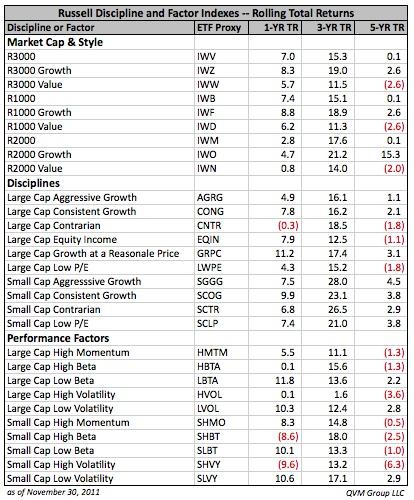 Russell Discipline and Factor Indexes -- Rolling Total Returns

| Discipline or Factor | ETF Proxy | 1-YR TR | 3-YR TR | 5-YR TR |
|---|---|---|---|---|
| **Market Cap & Style** | | | | |
| R3000 | IWV | 7.0 | 15.3 | 0.1 |
| R3000 Growth | IWZ | 8.3 | 19.0 | 2.6 |
| R3000 Value | IWW | 5.7 | 11.5 | (2.6) |
| R1000 | IWB | 7.4 | 15.1 | 0.1 |
| R1000 Growth | IWF | 8.8 | 18.9 | 2.6 |
| R1000 Value | IWD | 6.2 | 11.3 | (2.6) |
| R2000 | IWM | 2.8 | 17.6 | 0.1 |
| R2000 Growth | IWO | 4.7 | 21.2 | 15.3 |
| R2000 Value | IWN | 0.8 | 14.0 | (2.0) |
| **Disciplines** | | | | |
| Large Cap Aggressive Growth | AGRG | 4.9 | 16.1 | 1.1 |
| Large Cap Consistent Growth | CONG | 7.8 | 16.2 | 2.1 |
| Large Cap Contrarian | CNTR | (0.3) | 18.5 | (1.8) |
| Large Cap Equity Income | EQIN | 7.9 | 12.5 | (1.1) |
| Large Cap Growth at a Reasonale Price | GRPC | 11.2 | 17.4 | 3.1 |
| Large Cap Low P/E | LWPE | 4.3 | 15.2 | (1.8) |
| Small Cap Aggresssive Growth | SGGG | 7.5 | 28.0 | 4.5 |
| Small Cap Consistent Growth | SCOG | 9.9 | 23.1 | 3.8 |
| Small Cap Contrarian | SCTR | 6.8 | 26.5 | 2.9 |
| Small Cap Low P/E | SCLP | 7.4 | 21.0 | 3.8 |
| **Performance Factors** | | | | |
| Large Cap High Momentum | HMTM | 5.5 | 11.1 | (1.3) |
| Large Cap High Beta | HBTA | 0.1 | 15.6 | (1.3) |
| Large Cap Low Beta | LBTA | 11.8 | 13.6 | 2.2 |
| Large Cap High Volatility | HVOL | 0.1 | 1.6 | (3.6) |
| Large Cap Low Volatility | LVOL | 10.3 | 12.4 | 2.8 |
| Small Cap High Momentum | SHMO | 8.3 | 14.8 | (0.5) |
| Small Cap High Beta | SHBT | (8.6) | 18.0 | (2.5) |
| Small Cap Low Beta | SLBT | 10.1 | 13.3 | (1.0) |
| Small Cap High Volatility | SHVY | (9.6) | 13.2 | (6.3) |
| Small Cap Low Volatility | SLVY | 10.6 | 17.1 | 2.9 |

as of November 30, 2011

QVM Group LLC